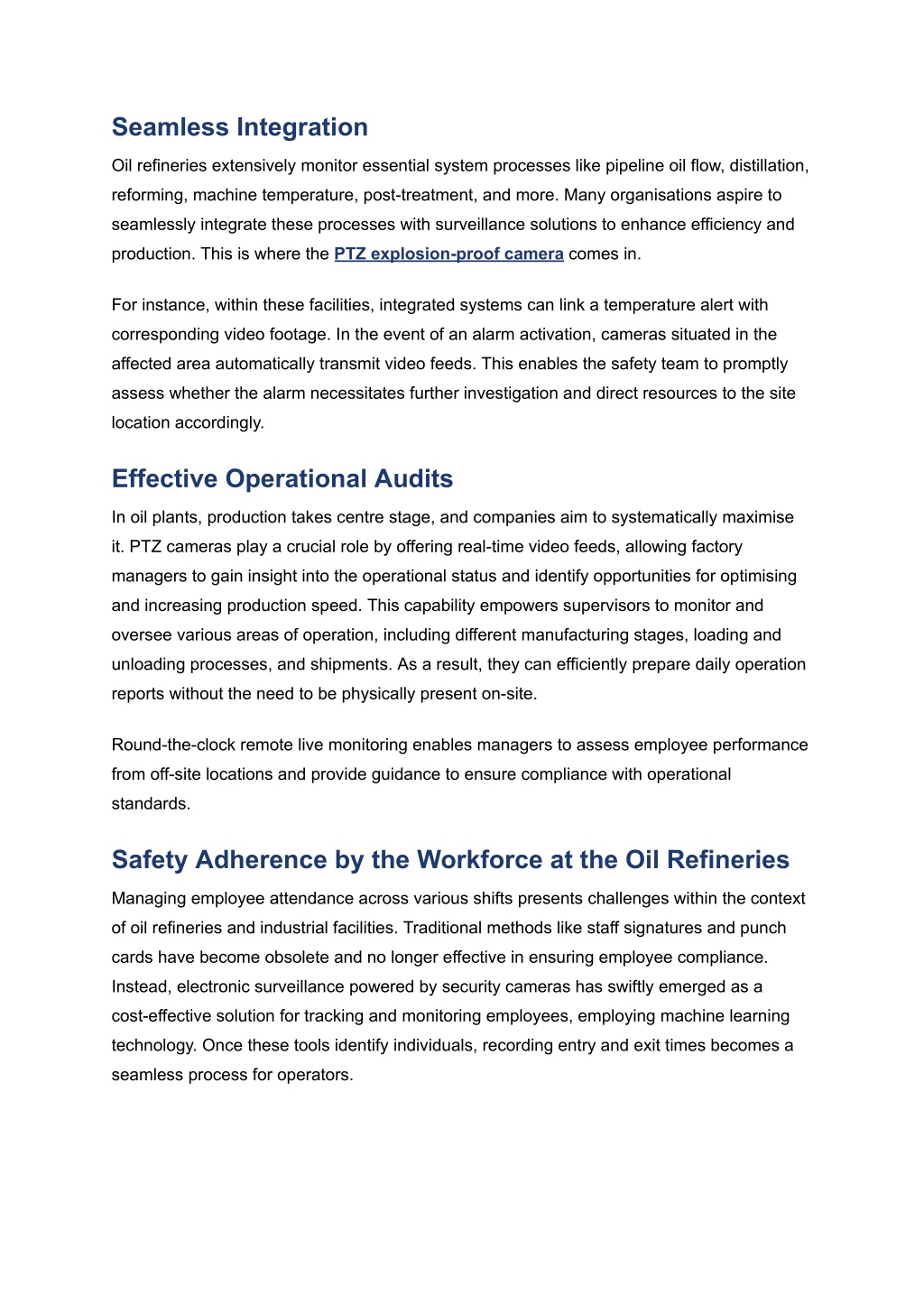 Seamless Integration

Oil refineries extensively monitor essential system processes like pipeline oil flow, distillation, reforming, machine temperature, post-treatment, and more. Many organisations aspire to seamlessly integrate these processes with surveillance solutions to enhance efficiency and production. This is where the PTZ explosion-proof camera comes in.

For instance, within these facilities, integrated systems can link a temperature alert with corresponding video footage. In the event of an alarm activation, cameras situated in the affected area automatically transmit video feeds. This enables the safety team to promptly assess whether the alarm necessitates further investigation and direct resources to the site location accordingly.

Effective Operational Audits

In oil plants, production takes centre stage, and companies aim to systematically maximise it. PTZ cameras play a crucial role by offering real-time video feeds, allowing factory managers to gain insight into the operational status and identify opportunities for optimising and increasing production speed. This capability empowers supervisors to monitor and oversee various areas of operation, including different manufacturing stages, loading and unloading processes, and shipments. As a result, they can efficiently prepare daily operation reports without the need to be physically present on-site.

Round-the-clock remote live monitoring enables managers to assess employee performance from off-site locations and provide guidance to ensure compliance with operational standards.

Safety Adherence by the Workforce at the Oil Refineries

Managing employee attendance across various shifts presents challenges within the context of oil refineries and industrial facilities. Traditional methods like staff signatures and punch cards have become obsolete and no longer effective in ensuring employee compliance. Instead, electronic surveillance powered by security cameras has swiftly emerged as a cost-effective solution for tracking and monitoring employees, employing machine learning technology. Once these tools identify individuals, recording entry and exit times becomes a seamless process for operators.